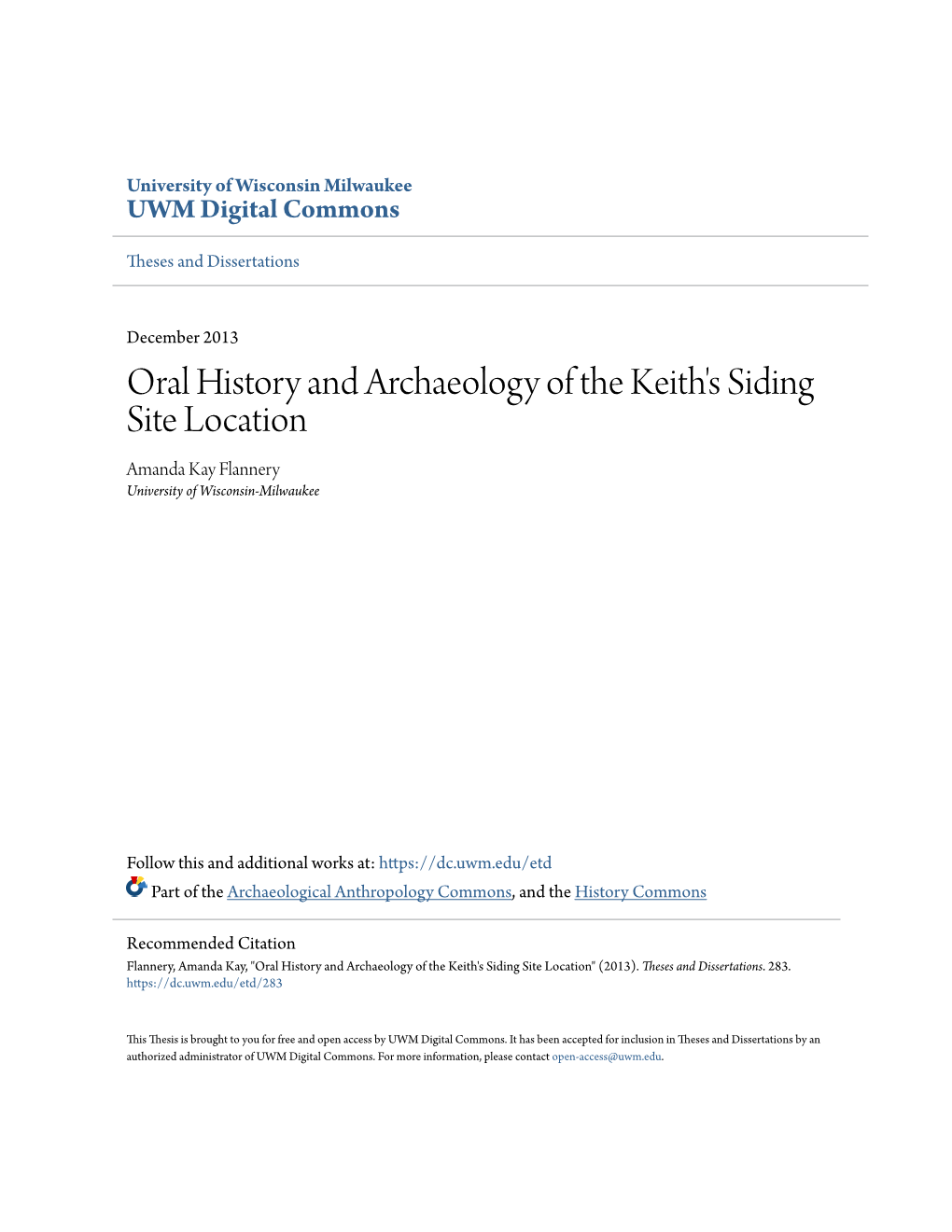 University of Wisconsin Milwaukee
UWM Digital Commons

Theses and Dissertations

December 2013

Oral History and Archaeology of the Keith's Siding Site Location

Amanda Kay Flannery
University of Wisconsin-Milwaukee

Follow this and additional works at: https://dc.uwm.edu/etd

Part of the Archaeological Anthropology Commons, and the History Commons

Recommended Citation
Flannery, Amanda Kay, "Oral History and Archaeology of the Keith's Siding Site Location" (2013). Theses and Dissertations. 283.
https://dc.uwm.edu/etd/283

This Thesis is brought to you for free and open access by UWM Digital Commons. It has been accepted for inclusion in Theses and Dissertations by an authorized administrator of UWM Digital Commons. For more information, please contact open-access@uwm.edu.